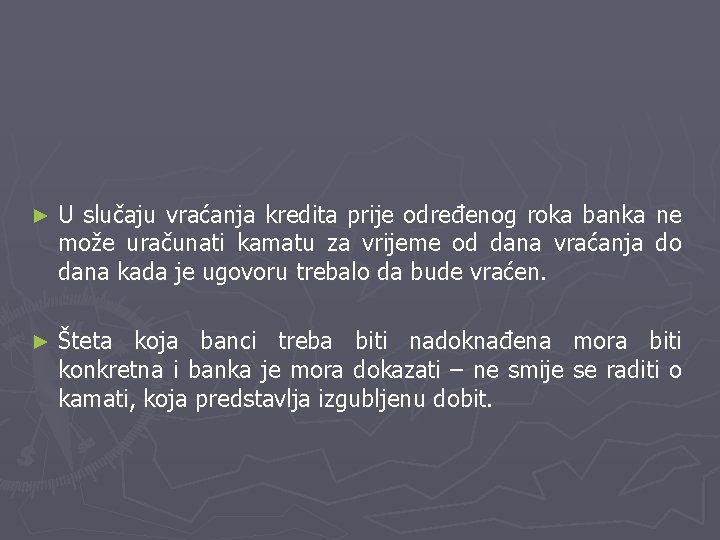 ► U slučaju vraćanja kredita prije određenog roka banka ne može uračunati kamatu za vrijeme od dana vraćanja do dana kada je ugovoru trebalo da bude vraćen.

► Šteta koja banci treba biti nadoknađena mora biti konkretna i banka je mora dokazati – ne smije se raditi o kamati, koja predstavlja izgubljenu dobit.